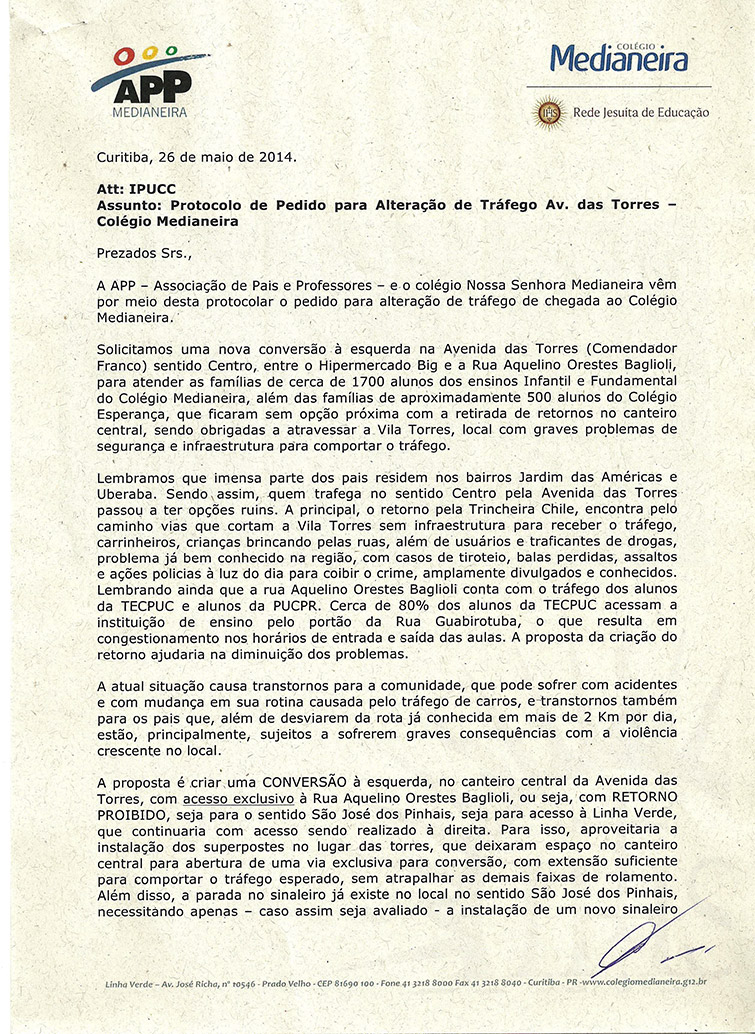 APP
MEDIANEIRA

COLÉGIO
Medianeira

Rede Jesuíta de Educação

Curitiba, 26 de maio de 2014.

Att: IPUCC
Assunto: Protocolo de Pedido para Alteração de Tráfego Av. das Torres – Colégio Medianeira

Prezados Srs.,

A APP – Associação de Pais e Professores – e o colégio Nossa Senhora Medianeira vêm por meio desta protocolar o pedido para alteração de tráfego de chegada ao Colégio Medianeira.

Solicitamos uma nova conversão à esquerda na Avenida das Torres (Comendador Franco) sentido Centro, entre o Hipermercado Big e a Rua Aquelino Orestes Baglioli, para atender as famílias de cerca de 1700 alunos dos ensinos Infantil e Fundamental do Colégio Medianeira, além das famílias de aproximadamente 500 alunos do Colégio Esperança, que ficaram sem opção próxima com a retirada de retornos no canteiro central, sendo obrigadas a atravessar a Vila Torres, local com graves problemas de segurança e infraestrutura para comportar o tráfego.

Lembramos que imensa parte dos pais residem nos bairros Jardim das Américas e Uberaba. Sendo assim, quem trafega no sentido Centro pela Avenida das Torres passou a ter opções ruins. A principal, o retorno pela Trincheira Chile, encontra pelo caminho vias que cortam a Vila Torres sem infraestrutura para receber o tráfego, carrinheiros, crianças brincando pelas ruas, além de usuários e traficantes de drogas, problema já bem conhecido na região, com casos de tiroteio, balas perdidas, assaltos e ações policias à luz do dia para coibir o crime, amplamente divulgados e conhecidos. Lembrando ainda que a rua Aquelino Orestes Baglioli conta com o tráfego dos alunos da TECPUC e alunos da PUCPR. Cerca de 80% dos alunos da TECPUC acessam a instituição de ensino pelo portão da Rua Guabirotuba, o que resulta em congestionamento nos horários de entrada e saída das aulas. A proposta da criação do retorno ajudaria na diminuição dos problemas.

A atual situação causa transtornos para a comunidade, que pode sofrer com acidentes e com mudança em sua rotina causada pelo tráfego de carros, e transtornos também para os pais que, além de desviarem da rota já conhecida em mais de 2 Km por dia, estão, principalmente, sujeitos a sofrerem graves consequências com a violência crescente no local.

A proposta é criar uma CONVERSÃO à esquerda, no canteiro central da Avenida das Torres, com acesso exclusivo à Rua Aquelino Orestes Baglioli, ou seja, com RETORNO PROIBIDO, seja para o sentido São José dos Pinhais, seja para acesso à Linha Verde, que continuaria com acesso sendo realizado à direita. Para isso, aproveitaria a instalação dos superpostes no lugar das torres, que deixaram espaço no canteiro central para abertura de uma via exclusiva para conversão, com extensão suficiente para comportar o tráfego esperado, sem atrapalhar as demais faixas de rolamento. Além disso, a parada no sinaleiro já existe no local no sentido São José dos Pinhais, necessitando apenas – caso assim seja avaliado - a instalação de um novo sinaleiro

Linha Verde – Av. José Richa, nº 10546 - Prado Velho - CEP 81690 100 - Fone 41 3218 8000 Fax 41 3218 8040 - Curitiba - PR - www.colegiomedianeira.g12.br